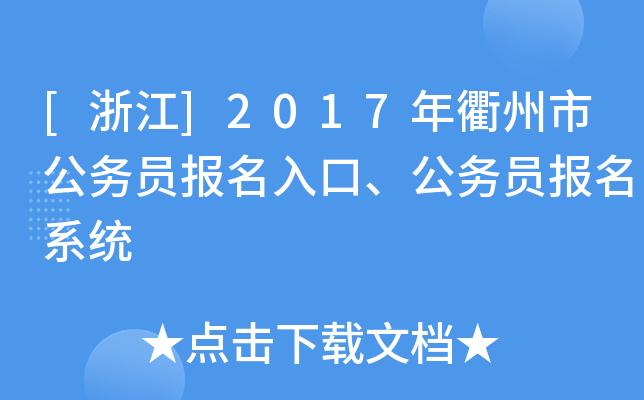 [浙江]2017年衢州市公务员报名入口、公务员报名系统

★点击下载文档★